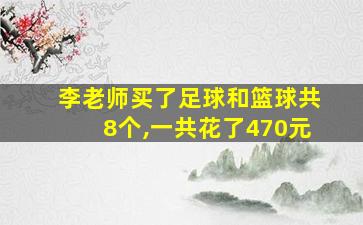 李老师买了足球和篮球共8个,一共花了470元